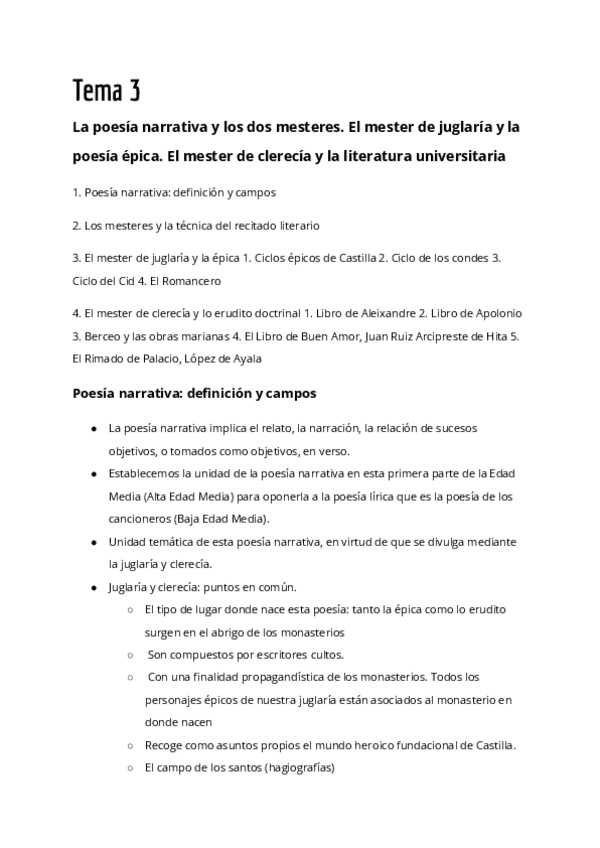 Tema 3

La poesía narrativa y los dos mesteres. El mester de juglaría y la poesía épica. El mester de clerecía y la literatura universitaria

1. Poesía narrativa: definición y campos

2. Los mesteres y la técnica del recitado literario

3. El mester de juglaría y la épica 1. Ciclos épicos de Castilla 2. Ciclo de los condes 3. Ciclo del Cid 4. El Romancero

4. El mester de clerecía y lo erudito doctrinal 1. Libro de Aleixandre 2. Libro de Apolonio 3. Berceo y las obras marianas 4. El Libro de Buen Amor, Juan Ruiz Arcipreste de Hita 5. El Rimado de Palacio, López de Ayala

Poesía narrativa: definición y campos

- La poesía narrativa implica el relato, la narración, la relación de sucesos objetivos, o tomados como objetivos, en verso.
- Establecemos la unidad de la poesía narrativa en esta primera parte de la Edad Media (Alta Edad Media) para oponerla a la poesía lírica que es la poesía de los cancioneros (Baja Edad Media).
- Unidad temática de esta poesía narrativa, en virtud de que se divulga mediante la juglaría y clerecía.
- Juglaría y clerecía: puntos en común.
  - El tipo de lugar donde nace esta poesía: tanto la épica como lo erudito surgen en el abrigo de los monasterios
  - Son compuestos por escritores cultos.
  - Con una finalidad propagandística de los monasterios. Todos los personajes épicos de nuestra juglaría están asociados al monasterio en donde nacen
  - Recoge como asuntos propios el mundo heroico fundacional de Castilla.
  - El campo de los santos (hagiografías)